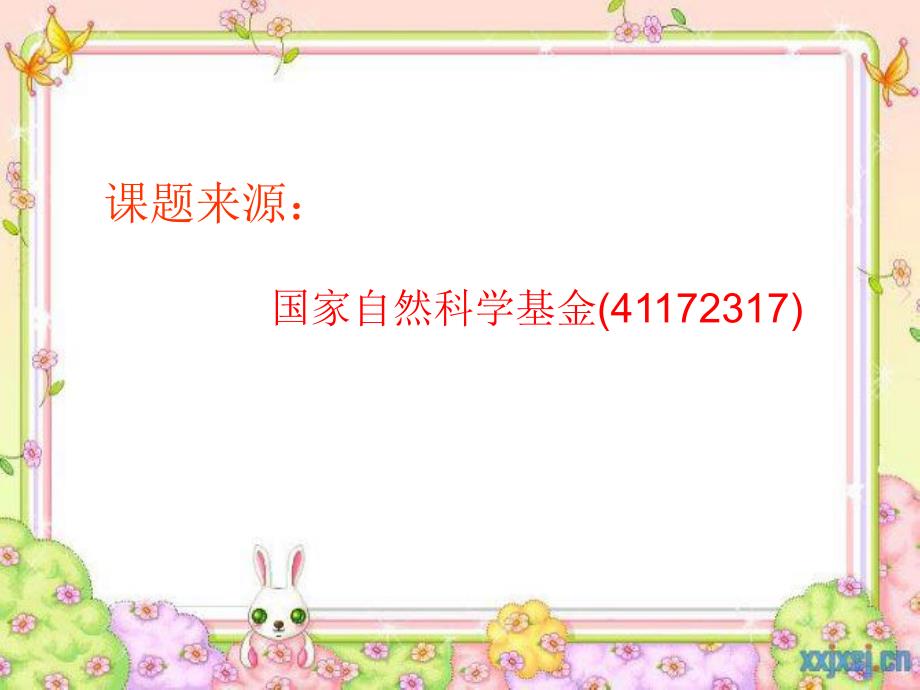 课题来源：

国家自然科学基金(41172317)

xxjxsj.cn